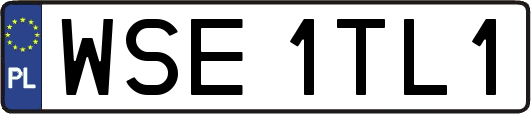 PL
WSE 1TL1